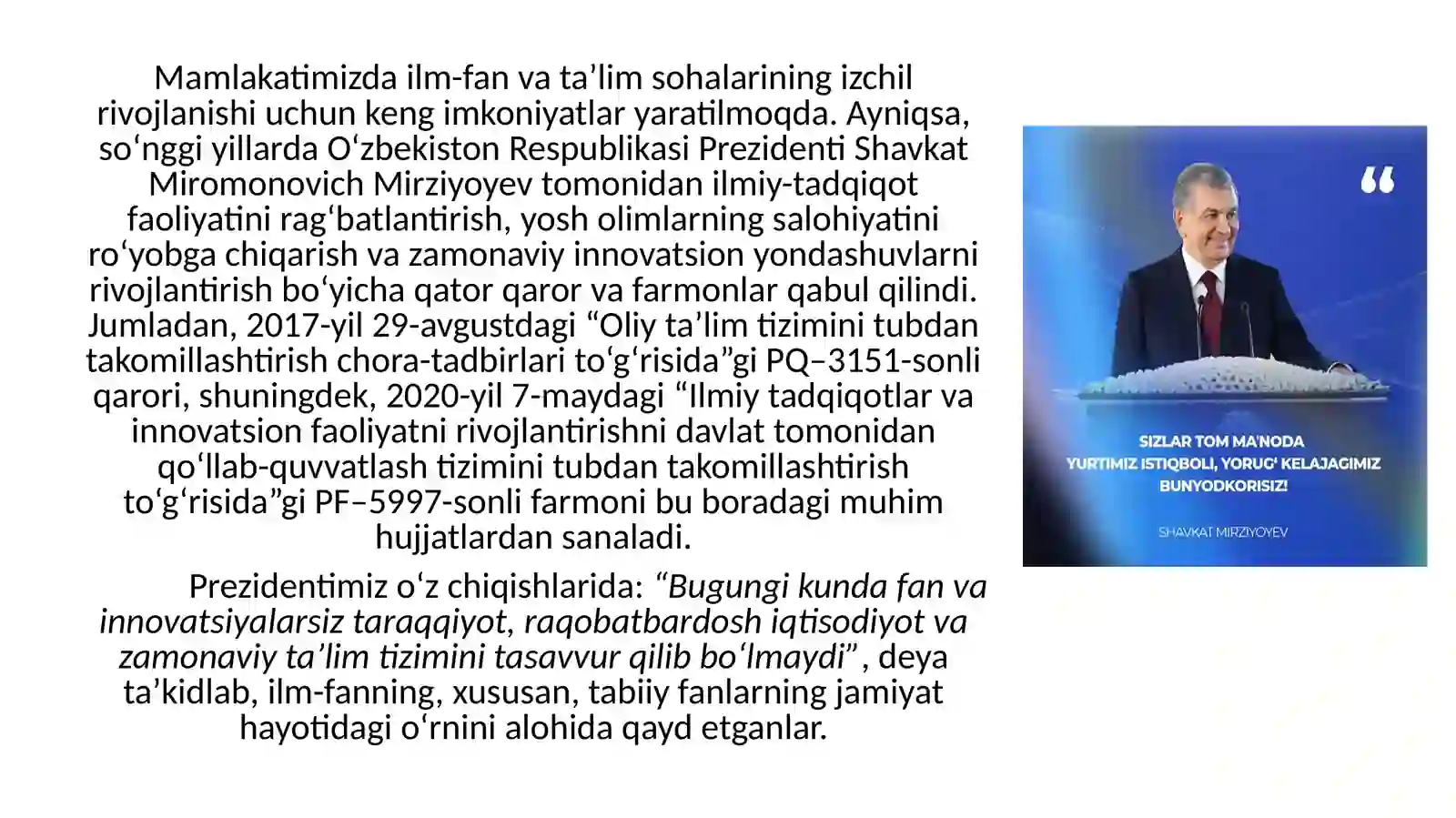 Mamlakatimizda ilm-fan va ta'lim sohalarining izchil rivojlanishi uchun keng imkoniyatlar yaratilmoqda. Ayniqsa, so'nggi yillarda O'zbekiston Respublikasi Prezidenti Shavkat Miromonovich Mirziyoyev tomonidan ilmiy-tadqiqot faoliyatini rag'batlantirish, yosh olimlarning salohiyatini ro'yobga chiqarish va zamonaviy innovatsion yondashuvlarni rivojlantirish bo'yicha qator qaror va farmonlar qabul qilindi. Jumladan, 2017-yil 29-avgustdagi "Oliy ta'lim tizimini tubdan takomillashtirish chora-tadbirlari to'g'risida"gi PQ–3151-sonli qarori, shuningdek, 2020-yil 7-maydagi "Ilmiy tadqiqotlar va innovatsion faoliyatni rivojlantirishni davlat tomonidan qo'llab-quvvatlash tizimini tubdan takomillashtirish to'g'risida"gi PF–5997-sonli farmoni bu boradagi muhim hujjatlardan sanaladi.

Prezidentimiz o'z chiqishlarida: "Bugungi kunda fan va innovatsiyalarsiz taraqqiyot, raqobatbardosh iqtisodiyot va zamonaviy ta'lim tizimini tasavvur qilib bo'lmaydi", deya ta'kidlab, ilm-fanning, xususan, tabiiy fanlarning jamiyat hayotidagi o'rnini alohida qayd etganlar.

SIZLAR TOM MA'NODA
YURTIMIZ ISTIQBOLI, YORUG' KELAJAGIMIZ
BUNYODKORISIZ!

SHAVKAT MIRZIYOYEV